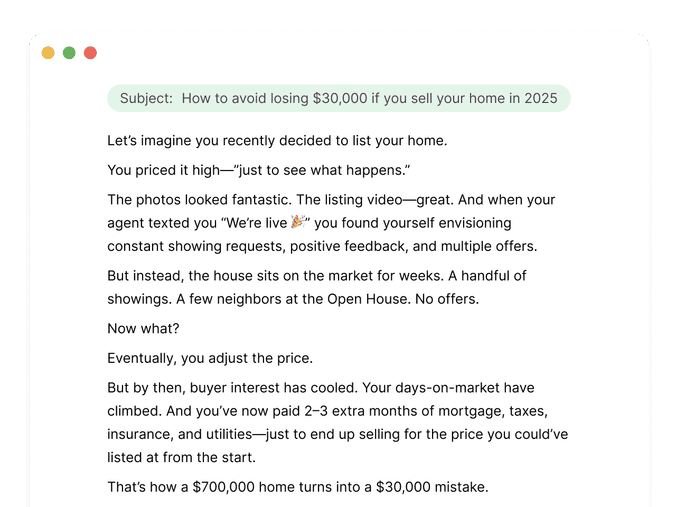 Subject: How to avoid losing $30,000 if you sell your home in 2025

Let’s imagine you recently decided to list your home.

You priced it high—”just to see what happens.”

The photos looked fantastic. The listing video—great. And when your agent texted you “We’re live 🎉” you found yourself envisioning constant showing requests, positive feedback, and multiple offers.

But instead, the house sits on the market for weeks. A handful of showings. A few neighbors at the Open House. No offers.

Now what?

Eventually, you adjust the price.

But by then, buyer interest has cooled. Your days-on-market have climbed. And you’ve now paid 2–3 extra months of mortgage, taxes, insurance, and utilities—just to end up selling for the price you could’ve listed at from the start.

That’s how a $700,000 home turns into a $30,000 mistake.